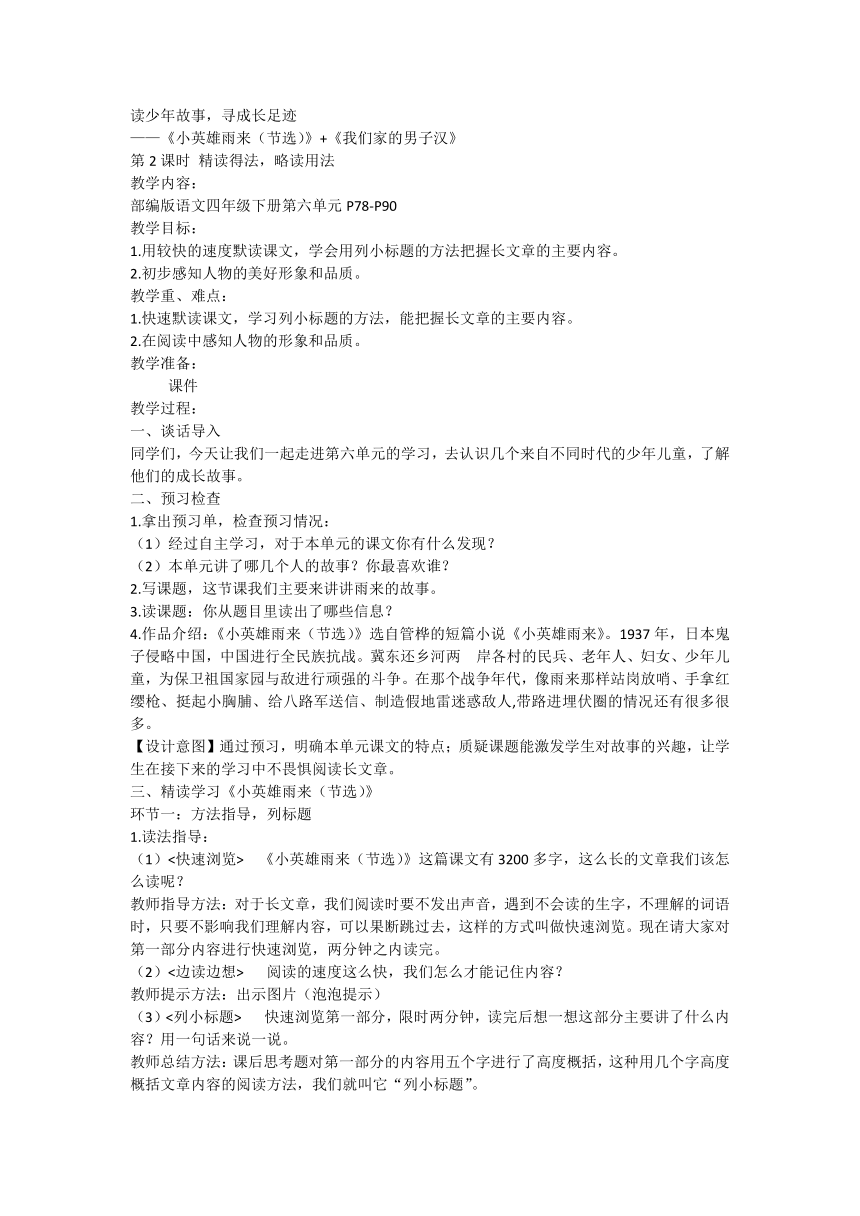 读少年故事，寻成长足迹
——《小英雄雨来（节选）》+《我们家的男子汉》
第 2 课时 精读得法，略读用法
教学内容：
部编版语文四年级下册第六单元 P78-P90
教学目标：
1.用较快的速度默读课文，学会用列小标题的方法把握长文章的主要内容。
2.初步感知人物的美好形象和品质。
教学重、难点：
1.快速默读课文，学习列小标题的方法，能把握长文章的主要内容。
2.在阅读中感知人物的形象和品质。
教学准备：
课件
教学过程：
一、谈话导入
同学们，今天让我们一起走进第六单元的学习，去认识几个来自不同时代的少年儿童，了解他们的成长故事。
二、预习检查
1.拿出预习单，检查预习情况：
（1）经过自主学习，对于本单元的课文你有什么发现？
（2）本单元讲了哪几个人的故事？你最喜欢谁？
2.写课题，这节课我们主要来讲讲雨来的故事。
3.读课题：你从题目里读出了哪些信息？
4.作品介绍：《小英雄雨来（节选）》选自管桦的短篇小说《小英雄雨来》。1937 年，日本鬼子侵略中国，中国进行全民族抗战。冀东还乡河两 岸各村的民兵、老年人、妇女、少年儿童，为保卫祖国家园与敌进行顽强的斗争。在那个战争年代，像雨来那样站岗放哨、手拿红缨枪、挺起小胸脯、给八路军送信、制造假地雷迷惑敌人,带路进埋伏圈的情况还有很多很多。
【设计意图】通过预习，明确本单元课文的特点；质疑课题能激发学生对故事的兴趣，让学生在接下来的学习中不畏惧阅读长文章。
三、精读学习《小英雄雨来（节选）》
环节一：方法指导，列标题
1.读法指导：
（1）<快速浏览> 《小英雄雨来（节选）》这篇课文有 3200 多字，这么长的文章我们该怎么读呢？
教师指导方法：对于长文章，我们阅读时要不发出声音，遇到不会读的生字，不理解的词语时，只要不影响我们理解内容，可以果断跳过去，这样的方式叫做快速浏览。现在请大家对第一部分内容进行快速浏览，两分钟之内读完。
（2）<边读边想> 阅读的速度这么快，我们怎么才能记住内容？
教师提示方法：出示图片（泡泡提示）
（3）<列小标题> 快速浏览第一部分，限时两分钟，读完后想一想这部分主要讲了什么内容？用一句话来说一说。
教师总结方法：课后思考题对第一部分的内容用五个字进行了高度概括，这种用几个字高度概括文章内容的阅读方法，我们就叫它“列小标题”。